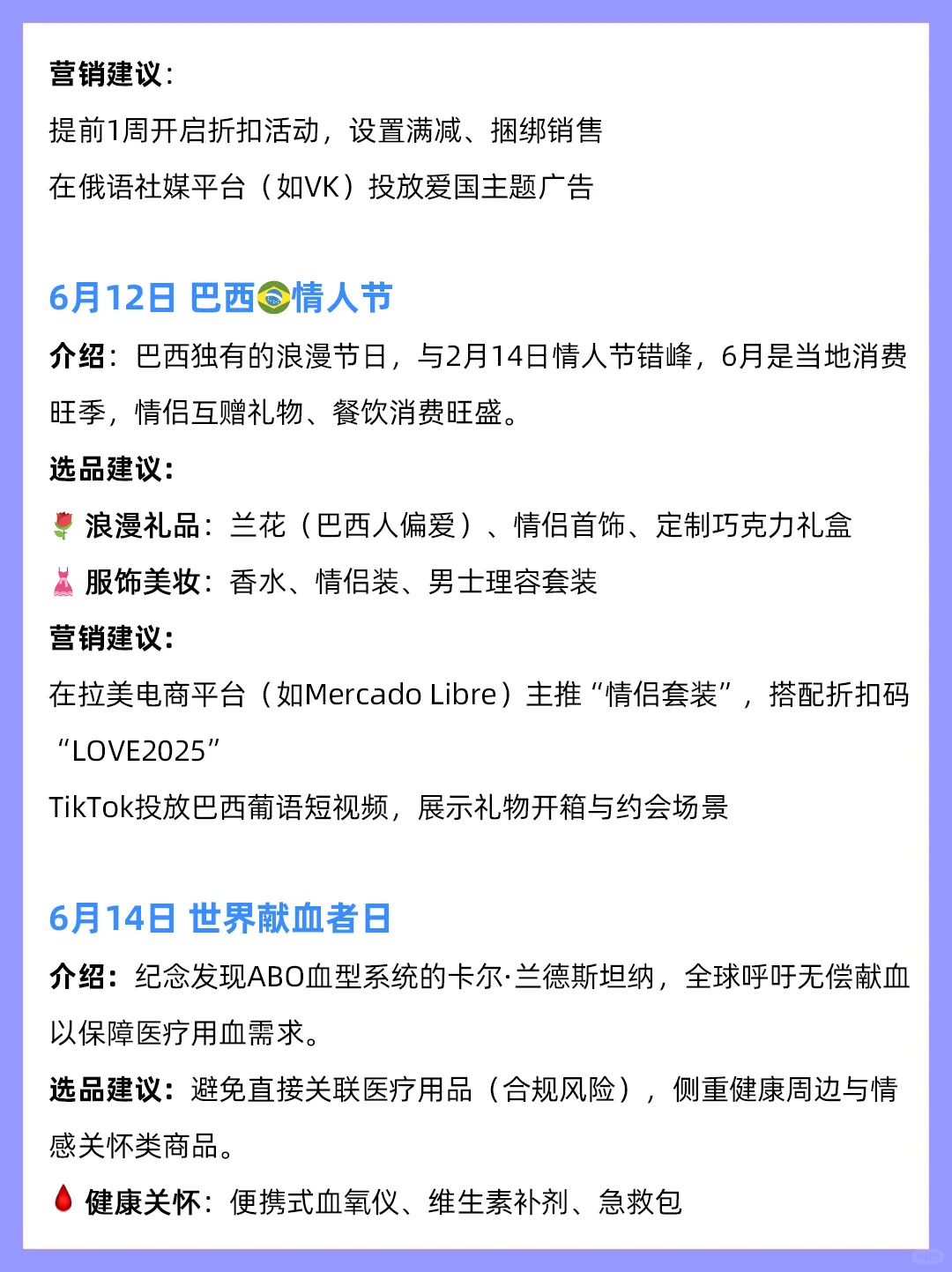 营销建议：

提前1周开启折扣活动，设置满减、捆绑销售

在俄语社媒平台（如VK）投放爱国主题广告

6月12日 巴西🇧🇷情人节

介绍：巴西独有的浪漫节日，与2月14日情人节错峰，6月是当地消费旺季，情侣互赠礼物、餐饮消费旺盛。

选品建议：

🌹 浪漫礼品：兰花（巴西人偏爱）、情侣首饰、定制巧克力礼盒

👗 服饰美妆：香水、情侣装、男士理容套装

营销建议：

在拉美电商平台（如Mercado Libre）主推“情侣套装”，搭配折扣码“LOVE2025”

TikTok投放巴西葡语短视频，展示礼物开箱与约会场景

6月14日 世界献血者日

介绍：纪念发现ABO血型系统的卡尔·兰德斯坦纳，全球呼吁无偿献血以保障医疗用血需求。

选品建议：避免直接关联医疗用品（合规风险），侧重健康周边与情感关怀类商品。

🩸 健康关怀：便携式血氧仪、维生素补剂、急救包